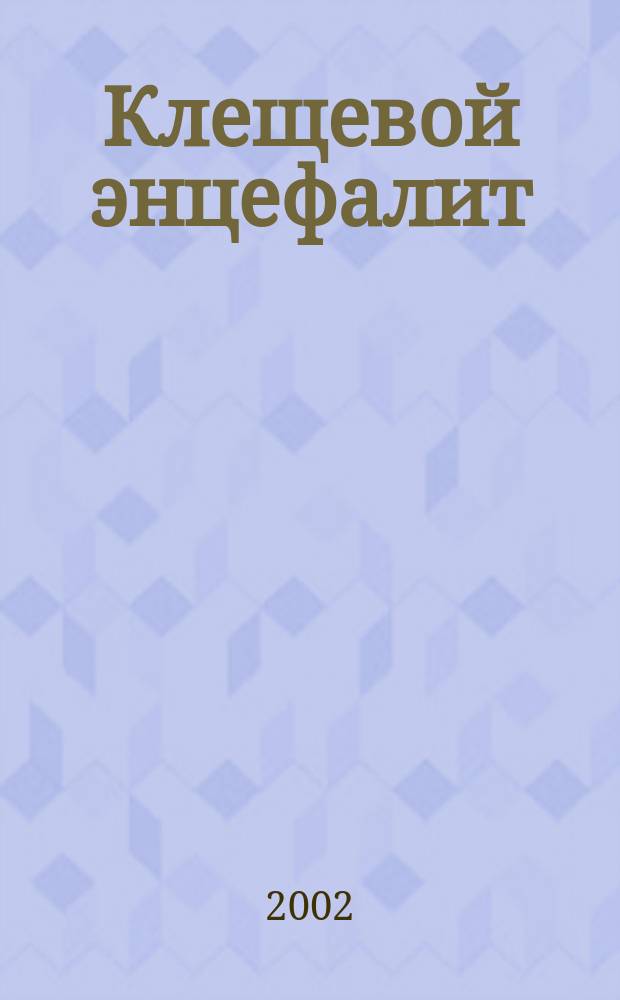 Клещевой энцефалит

2002